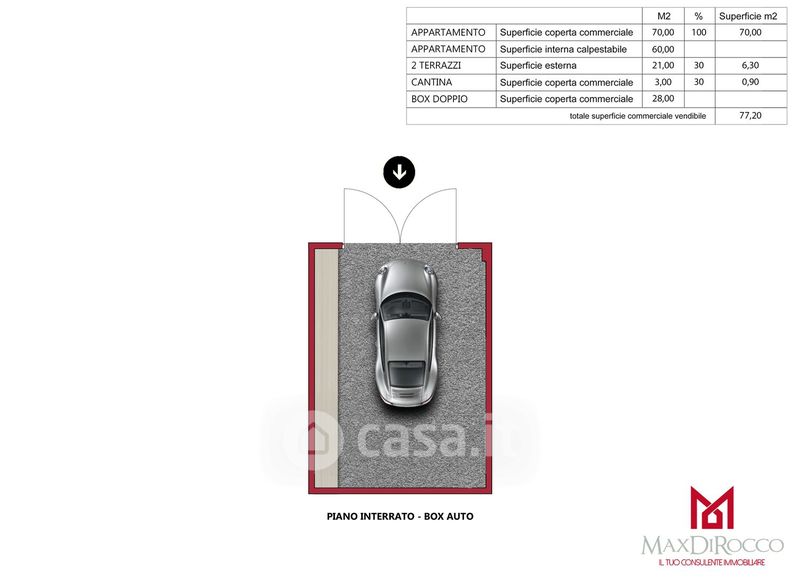 | | | M2 | % | Superficie m2 |
|---|---|---|---|---|
| APPARTAMENTO | Superficie coperta commerciale | 70,00 | 100 | 70,00 |
| APPARTAMENTO | Superficie interna calpestabile | 60,00 | | |
| 2 TERRAZZI | Superficie esterna | 21,00 | 30 | 6,30 |
| CANTINA | Superficie coperta commerciale | 3,00 | 30 | 0,90 |
| BOX DOPPIO | Superficie coperta commerciale | 28,00 | | |
| | totale superficie commerciale vendibile | | | 77,20 |

casa.it

PIANO INTERRATO - BOX AUTO

MAXDIROCCO
IL TUO CONSULENTE IMMOBILIARE